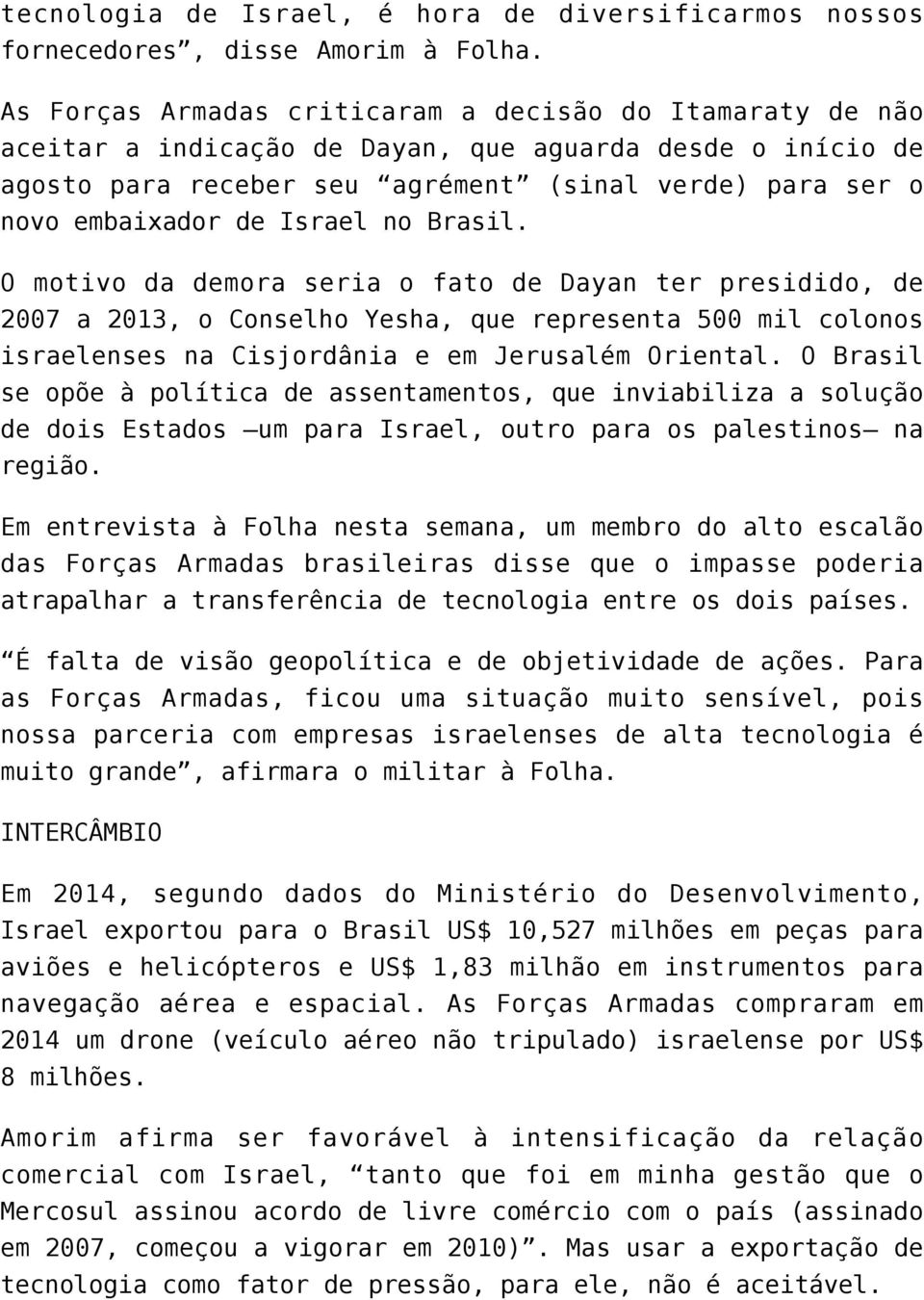 tecnologia de Israel, é hora de diversificarmos nossos fornecedores”, disse Amorim à Folha.

As Forças Armadas criticaram a decisão do Itamaraty de não aceitar a indicação de Dayan, que aguarda desde o início de agosto para receber seu “agrément” (sinal verde) para ser o novo embaixador de Israel no Brasil.

O motivo da demora seria o fato de Dayan ter presidido, de 2007 a 2013, o Conselho Yesha, que representa 500 mil colonos israelenses na Cisjordânia e em Jerusalém Oriental. O Brasil se opõe à política de assentamentos, que inviabiliza a solução de dois Estados —um para Israel, outro para os palestinos— na região.

Em entrevista à Folha nesta semana, um membro do alto escalão das Forças Armadas brasileiras disse que o impasse poderia atrapalhar a transferência de tecnologia entre os dois países.

“É falta de visão geopolítica e de objetividade de ações. Para as Forças Armadas, ficou uma situação muito sensível, pois nossa parceria com empresas israelenses de alta tecnologia é muito grande”, afirmara o militar à Folha.

INTERCÂMBIO

Em 2014, segundo dados do Ministério do Desenvolvimento, Israel exportou para o Brasil US$ 10,527 milhões em peças para aviões e helicópteros e US$ 1,83 milhão em instrumentos para navegação aérea e espacial. As Forças Armadas compraram em 2014 um drone (veículo aéreo não tripulado) israelense por US$ 8 milhões.

Amorim afirma ser favorável à intensificação da relação comercial com Israel, “tanto que foi em minha gestão que o Mercosul assinou acordo de livre comércio com o país (assinado em 2007, começou a vigorar em 2010)”. Mas usar a exportação de tecnologia como fator de pressão, para ele, não é aceitável.